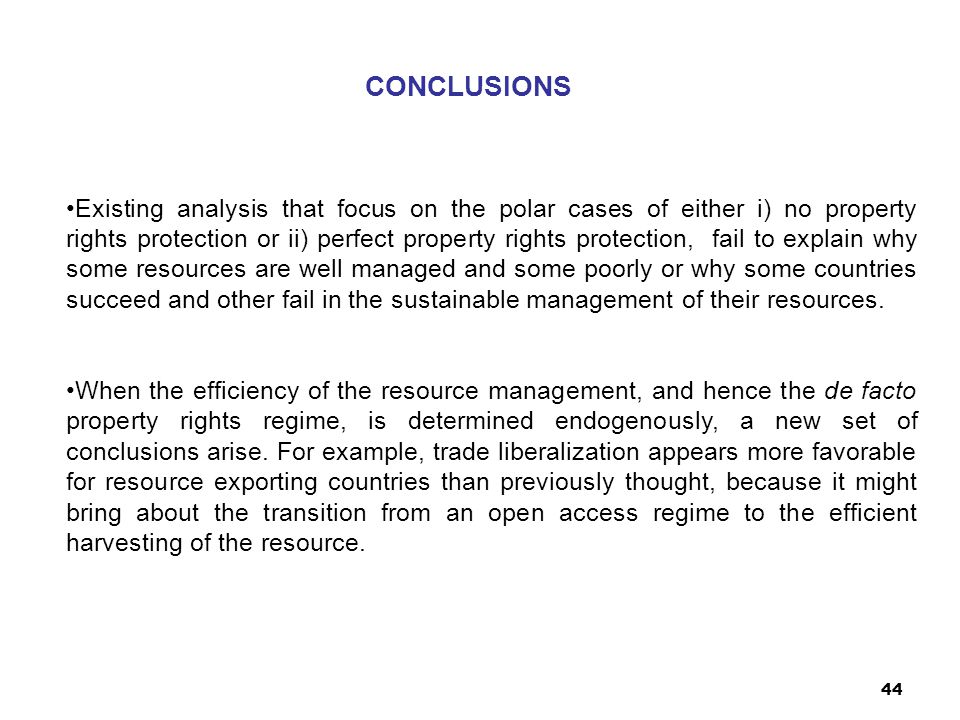 CONCLUSIONS

•Existing analysis that focus on the polar cases of either i) no property rights protection or ii) perfect property rights protection, fail to explain why some resources are well managed and some poorly or why some countries succeed and other fail in the sustainable management of their resources.

•When the efficiency of the resource management, and hence the de facto property rights regime, is determined endogenously, a new set of conclusions arise. For example, trade liberalization appears more favorable for resource exporting countries than previously thought, because it might bring about the transition from an open access regime to the efficient harvesting of the resource.

44